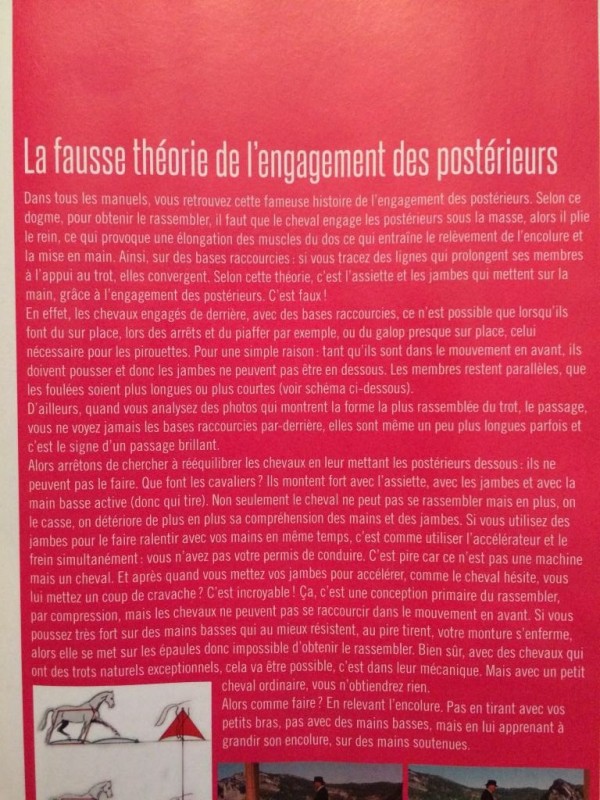 La fausse théorie de l'engagement des postérieurs

Dans tous les manuels, vous retrouvez cette fameuse histoire de l'engagement des postérieurs. Selon ce dogme, pour obtenir le rassembler, il faut que le cheval engage les postérieurs sous la masse, alors il plie le rein, ce qui provoque une élongation des muscles du dos ce qui entraîne le relèvement de l'encolure et la mise en main. Ainsi, sur des bases raccourcies : si vous tracez des lignes qui prolongent ses membres à l'appui au trot, elles convergent. Selon cette théorie, c'est l'assiette et les jambes qui mettent sur la main, grâce à l'engagement des postérieurs. C'est faux !
En effet, les chevaux engagés de derrière, avec des bases raccourcies, ce n'est possible que lorsqu'ils font du sur place, lors des arrêts et du piaffer par exemple, ou du galop presque sur place, celui nécessaire pour les pirouettes. Pour une simple raison : tant qu'ils sont dans le mouvement en avant, ils doivent pousser et donc les jambes ne peuvent pas être en dessous. Les membres restent parallèles, que les foulées soient plus longues ou plus courtes (voir schéma ci-dessous).
D'ailleurs, quand vous analysez des photos qui montrent la forme la plus rassemblée du trot, le passage, vous ne voyez jamais les bases raccourcies par-derrière, elles sont même un peu plus longues parfois et c'est le signe d'un passage brillant.
Alors arrêtons de chercher à rééquilibrer les chevaux en leur mettant les postérieurs dessous : ils ne peuvent pas le faire. Que font les cavaliers ? Ils montent fort avec l'assiette, avec les jambes et avec la main basse active (donc qui tire). Non seulement le cheval ne peut pas se rassembler mais en plus, on le casse, on détériore de plus en plus sa compréhension des mains et des jambes. Si vous utilisez des jambes pour le faire ralentir avec vos mains en même temps, c'est comme utiliser l'accélérateur et le frein simultanément : vous n'avez pas votre permis de conduire. C'est pire car ce n'est pas une machine mais un cheval. Et après quand vous mettez vos jambes pour accélérer, comme le cheval hésite, vous lui mettez un coup de cravache ? C'est incroyable ! Ça, c'est une conception primaire du rassembler, par compression, mais les chevaux ne peuvent pas se raccourcir dans le mouvement en avant. Si vous poussez très fort sur des mains basses qui au mieux résistent, au pire tirent, votre monture s'enferme, alors elle se met sur les épaules donc impossible d'obtenir le rassembler. Bien sûr, avec des chevaux qui ont des trots naturels exceptionnels, cela va être possible, c'est dans leur mécanique. Mais avec un petit cheval ordinaire, vous n'obtiendrez rien.
Alors comme faire ? En relevant l'encolure. Pas en tirant avec vos petits bras, pas avec des mains basses, mais en lui apprenant à grandir son encolure, sur des mains soutenues.